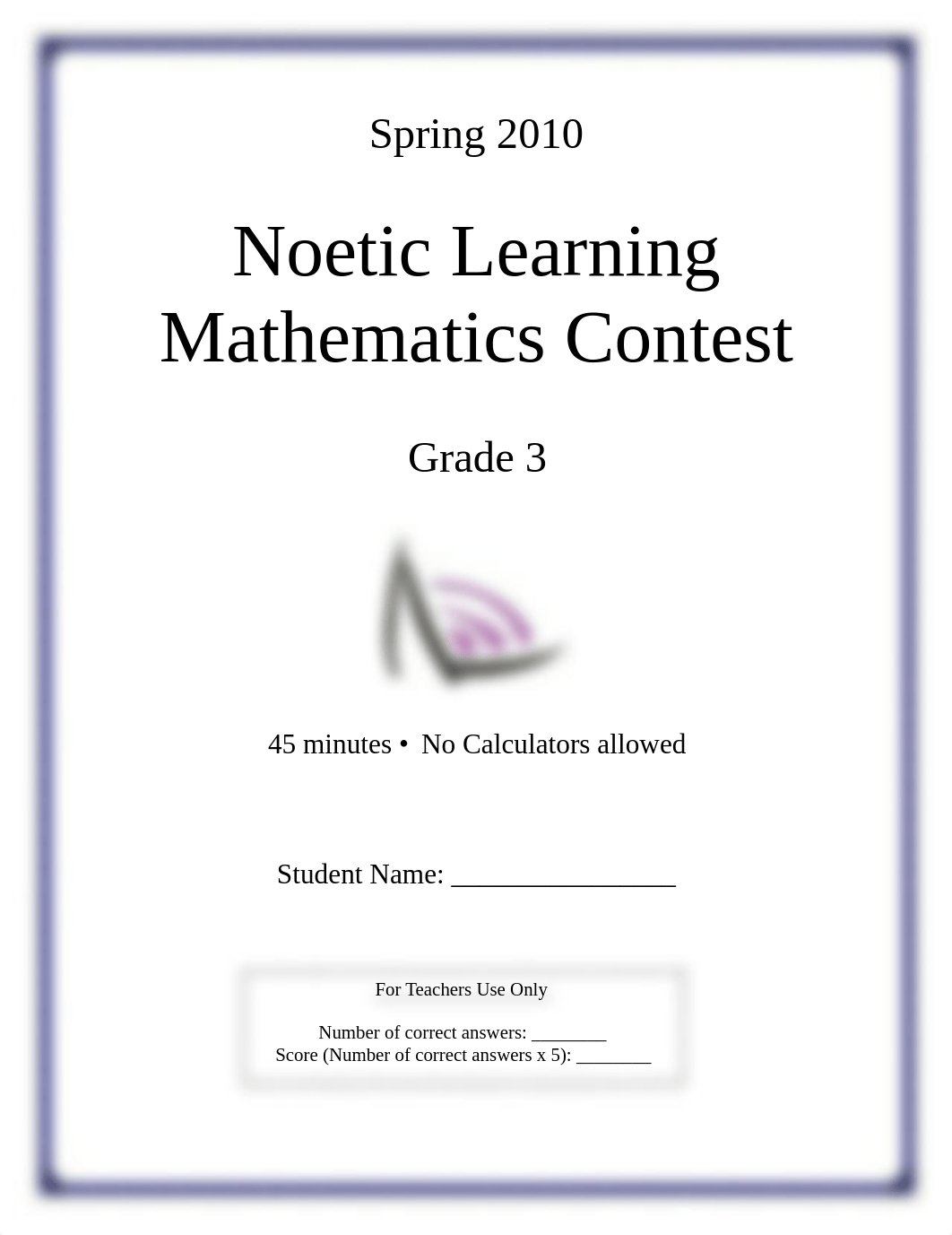 Spring 2010

Noetic Learning Mathematics Contest

Grade 3

45 minutes • No Calculators allowed

Student Name: ________________

For Teachers Use Only

Number of correct answers: ________
Score (Number of correct answers x 5): ________